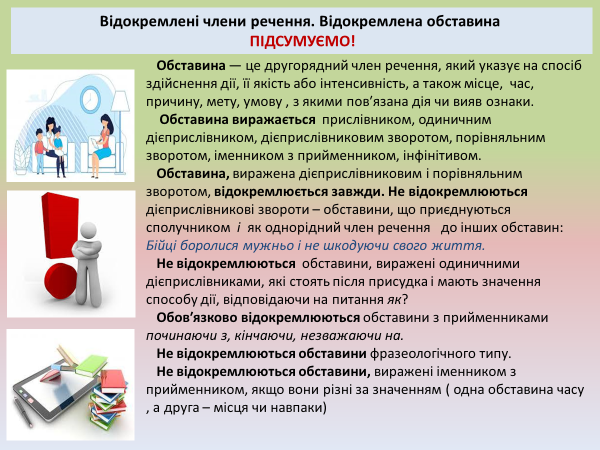 Відокремлені члени речення. Відокремлена обставина
ПІДСУМУЄМО!

Обставина — це другорядний член речення, який указує на спосіб здійснення дії, її якість або інтенсивність, а також місце, час, причину, мету, умову , з якими пов'язана дія чи вияв ознаки.

Обставина виражається прислівником, одиничним дієприслівником, дієприслівниковим зворотом, порівняльним зворотом, іменником з прийменником, інфінітивом.

Обставина, виражена дієприслівниковим і порівняльним зворотом, відокремлюється завжди. Не відокремлюються дієприслівникові звороти – обставини, що приєднуються сполучником і як однорідний член речення до інших обставин: Бійці боролися мужньо і не шкодуючи свого життя.

Не відокремлюються обставини, виражені одиничними дієприслівниками, які стоять після присудка і мають значення способу дії, відповідаючи на питання як?

Обов'язково відокремлюються обставини з прийменниками починаючи з, кінчаючи, незважаючи на.

Не відокремлюються обставини фразеологічного типу.

Не відокремлюються обставини, виражені іменником з прийменником, якщо вони різні за значенням ( одна обставина часу , а друга – місця чи навпаки)